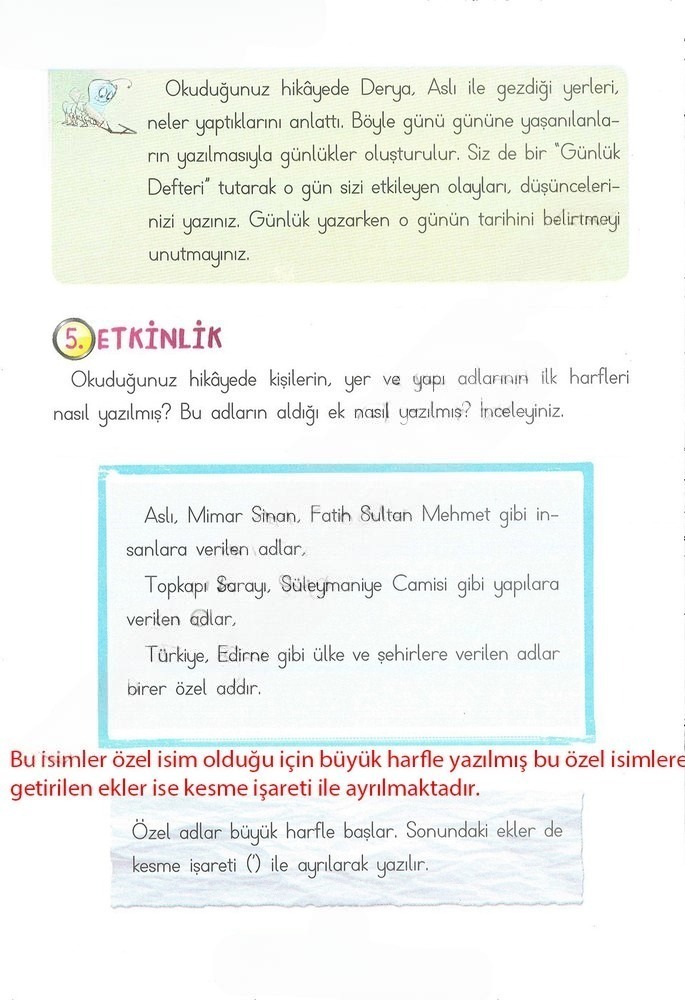 Okuduğunuz hikâyede Derya, Aslı ile gezdiği yerleri, neler yaptıklarını anlattı. Böyle günü gününe yaşanılanların yazılmasıyla günlükler oluşturulur. Siz de bir "Günlük Defteri" tutarak o gün sizi etkileyen olayları, düşüncelerinizi yazınız. Günlük yazarken o günün tarihini belirtmeyi unutmayınız.

5. ETKİNLİK

Okuduğunuz hikâyede kişilerin, yer ve yapı adlarının ilk harfleri nasıl yazılmış? Bu adların aldığı ek nasıl yazılmış? İnceleyiniz.

Aslı, Mimar Sinan, Fatih Sultan Mehmet gibi insanlara verilen adlar,

Topkapı Sarayı, Süleymaniye Camisi gibi yapılara verilen adlar,

Türkiye, Edirne gibi ülke ve şehirlere verilen adlar birer özel addır.

Bu isimler özel isim olduğu için büyük harfle yazılmış bu özel isimlere getirilen ekler ise kesme işareti ile ayrılmaktadır.

Özel adlar büyük harfle başlar. Sonundaki ekler de kesme işareti (') ile ayrılarak yazılır.